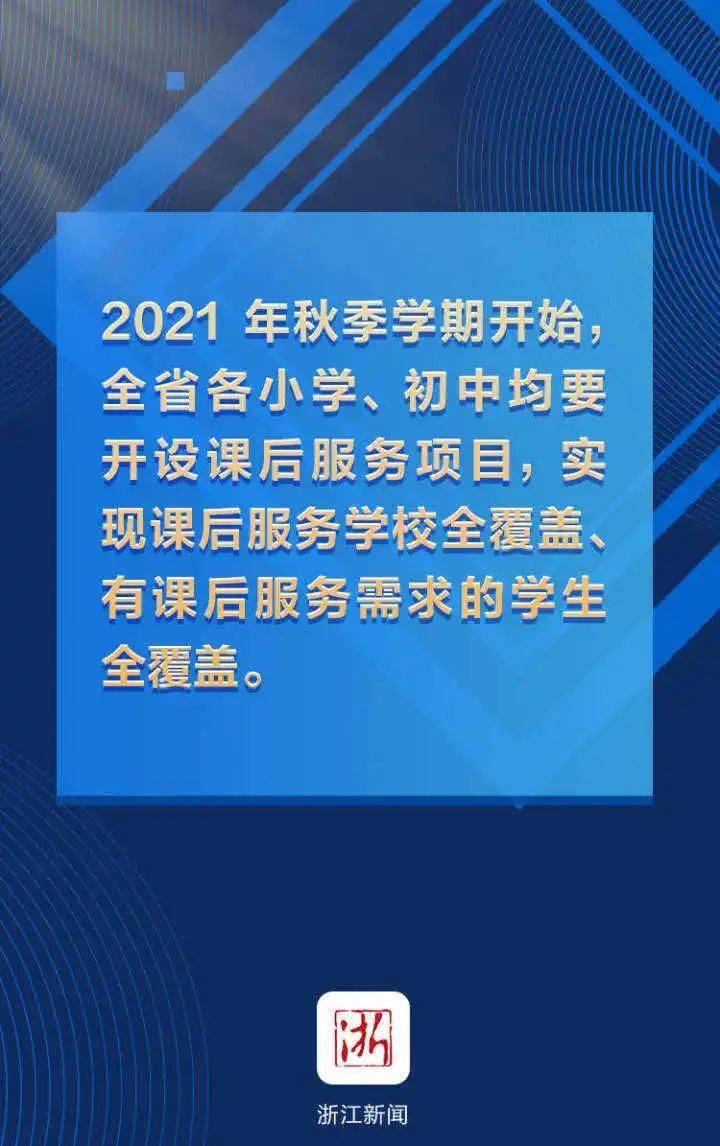 2021 年秋季学期开始，全省各小学、初中均要开设课后服务项目，实现课后服务学校全覆盖、有课后服务需求的学生全覆盖。

浙

浙江新闻